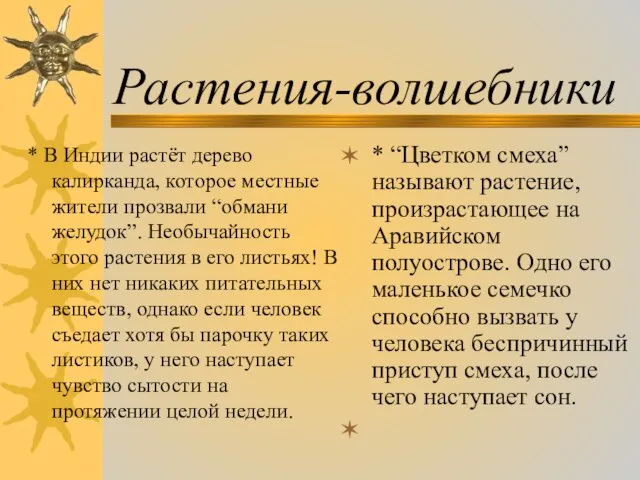 Растения-волшебники

* В Индии растёт дерево калирканда, которое местные жители прозвали “обмани желудок”. Необычайность этого растения в его листьях! В них нет никаких питательных веществ, однако если человек съедает хотя бы парочку таких листиков, у него наступает чувство сытости на протяжении целой недели.

* “Цветком смеха” называют растение, произрастающее на Аравийском полуострове. Одно его маленькое семечко способно вызвать у человека беспричинный приступ смеха, после чего наступает сон.